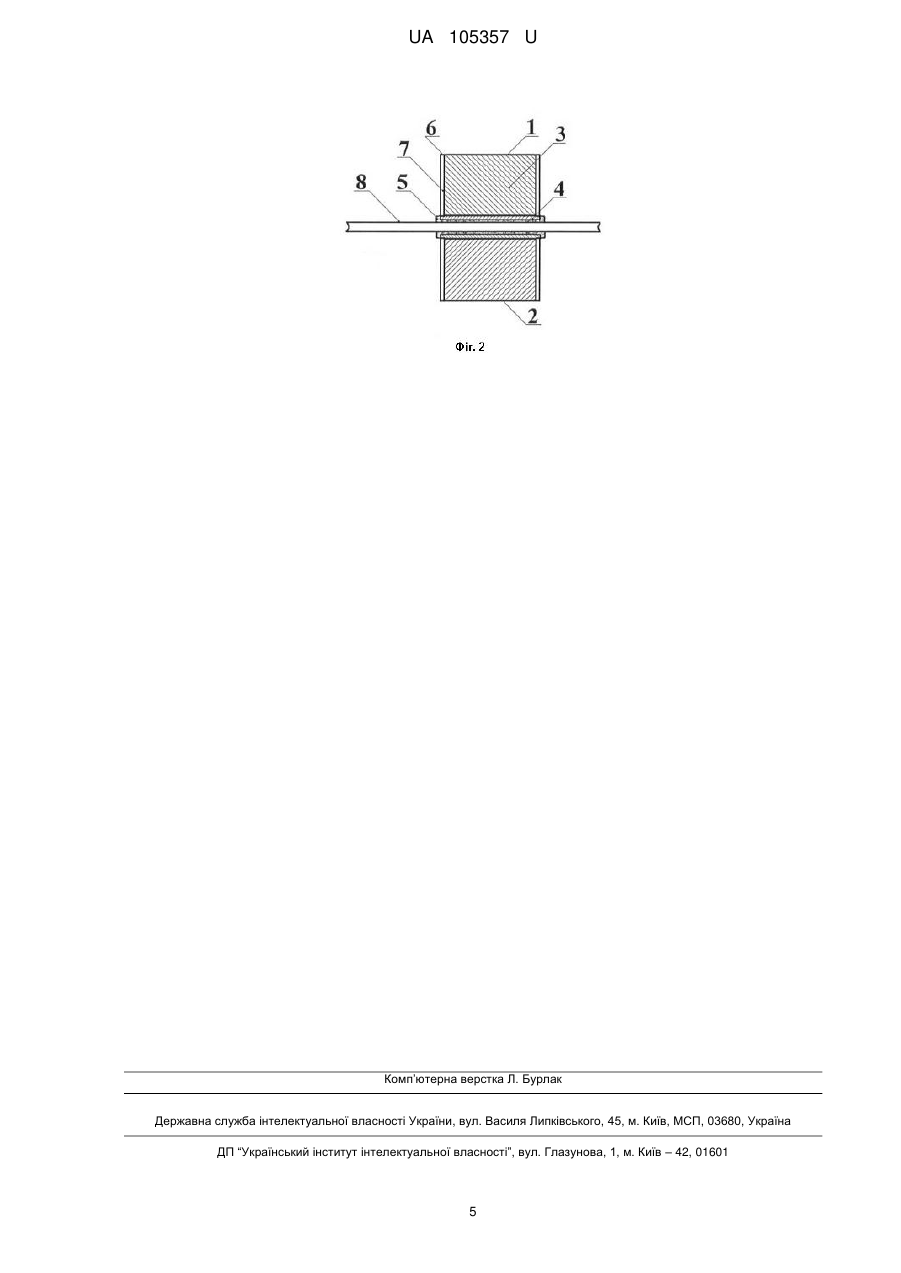 UA 105357 U

6
1
3
7
8
5
4
2

Фіг. 2

Комп'ютерна верстка Л. Бурлак

Державна служба інтелектуальної власності України, вул. Василя Липківського, 45, м. Київ, МСП, 03680, Україна

ДП "Український інститут інтелектуальної власності", вул. Глазунова, 1, м. Київ – 42, 01601

5